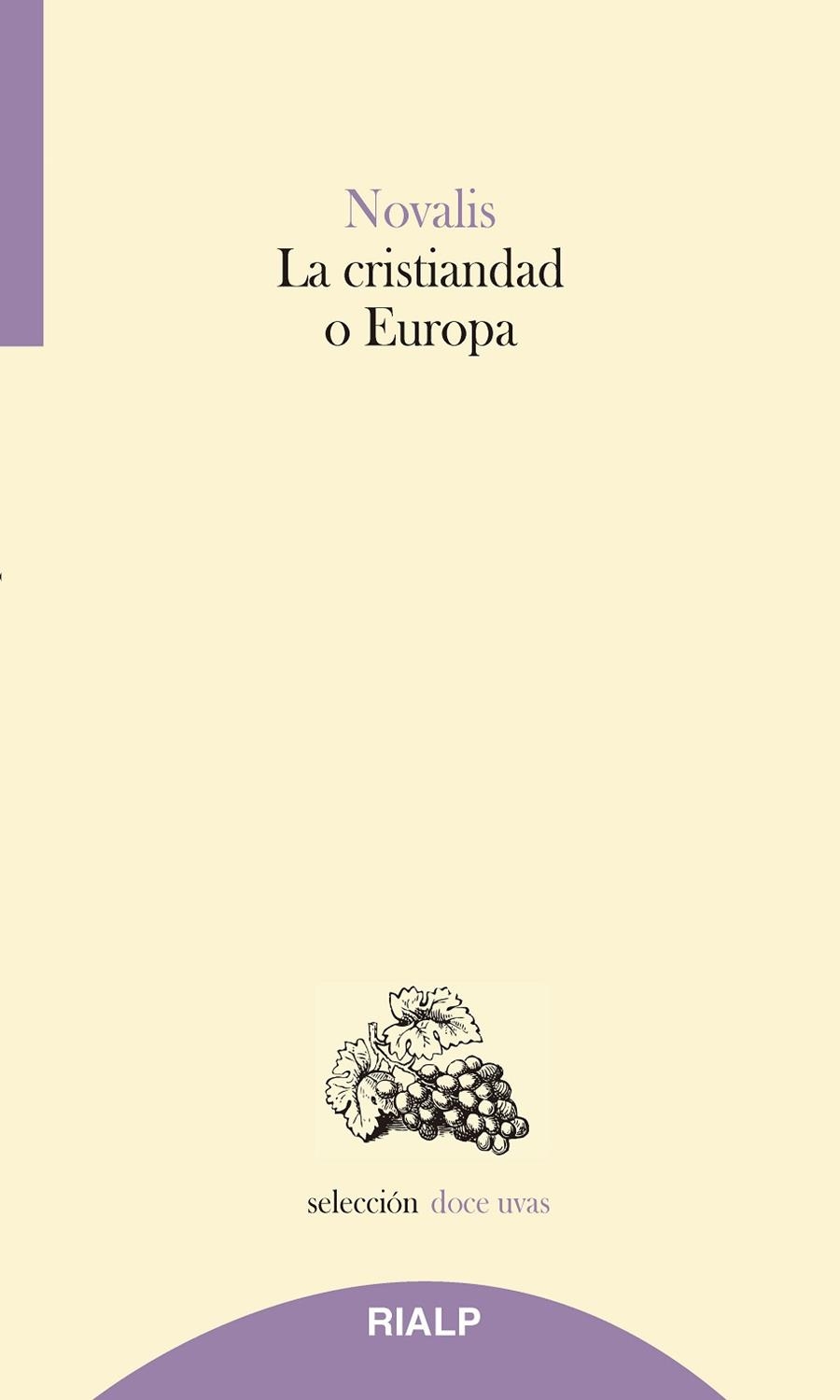 Novalis
La cristiandad
o Europa

selección doce uvas

RIALP